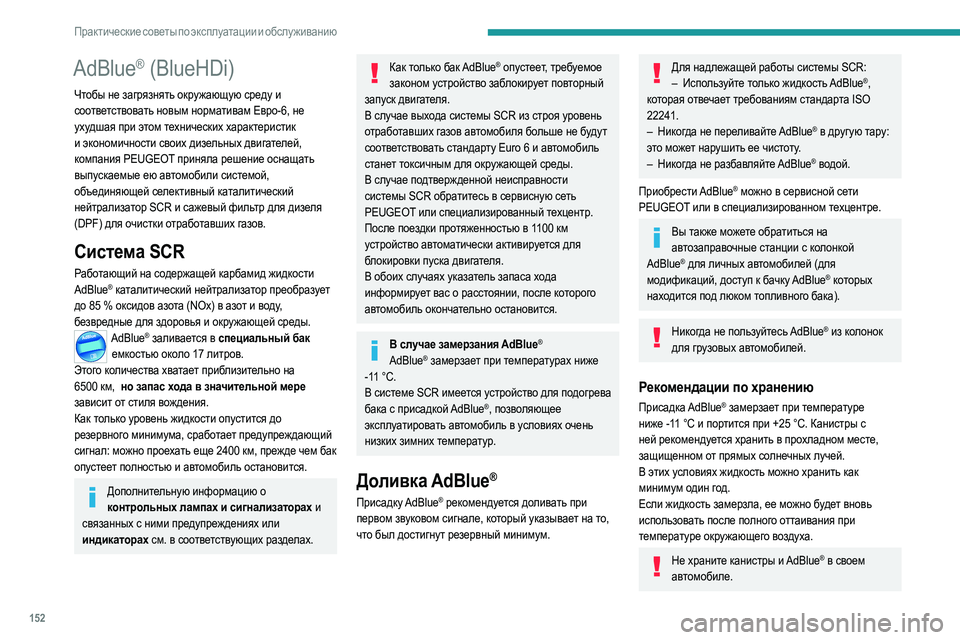 Практические советы по эксплуатации и обслуживанию

AdBlue® (BlueHDi)

Чтобы не загрязнять окружающую среду и соответствовать новым нормативам Евро-6, не ухудшая при этом технических характеристик и экономичности своих дизельных двигателей, компания PEUGEOT приняла решение оснащать выпускаемые ею автомобили системой, объединяющей селективный каталитический нейтрализатор SCR и сажевый фильтр для дизеля (DPF) для очистки отработавших газов.

Система SCR

Работающий на содержащей карбамид жидкости AdBlue® каталитический нейтрализатор преобразует до 85 % оксидов азота (NOx) в азот и воду, безвредные для здоровья и окружающей среды.

AdBlue® заливается в специальный бак емкостью около 17 литров.

Этого количества хватает приблизительно на 6500 км, но запас хода в значительной мере зависит от стиля вождения.

Как только уровень жидкости опустится до резервного минимума, сработает предупреждающий сигнал: можно проехать еще 2400 км, прежде чем бак опустеет полностью и автомобиль остановится.

Дополнительную информацию о контрольных лампах и сигнализаторах и связанных с ними предупреждениях или индикаторах см. в соответствующих разделах.

Как только бак AdBlue® опустеет, требуемое законом устройство заблокирует повторный запуск двигателя.
В случае выхода системы SCR из строя уровень отработавших газов автомобиля больше не будут соответствовать стандарту Euro 6 и автомобиль станет токсичным для окружающей среды.
В случае подтвержденной неисправности системы SCR обратитесь в сервисную сеть PEUGEOT или специализированный техцентр.
После поездки протяженностью в 1100 км устройство автоматически активируется для блокировки пуска двигателя.
В обоих случаях указатель запаса хода информирует вас о расстоянии, после которого автомобиль окончательно остановится.

В случае замерзания AdBlue®
AdBlue® замерзает при температурах ниже -11 °C.
В системе SCR имеется устройство для подогрева бака с присадкой AdBlue®, позволяющее эксплуатировать автомобиль в условиях очень низких зимних температур.

Доливка AdBlue®

Присадку AdBlue® рекомендуется доливать при первом звуковом сигнале, который указывает на то, что был достигнут резервный минимум.

Для надлежащей работы системы SCR:
– Используйте только жидкость AdBlue®, которая отвечает требованиям стандарта ISO 22241.
– Никогда не переливайте AdBlue® в другую тару: это может нарушить ее чистоту.
– Никогда не разбавляйте AdBlue® водой.

Приобрести AdBlue® можно в сервисной сети PEUGEOT или в специализированном техцентре.

Вы также можете обратиться на автозаправочные станции с колонкой AdBlue® для личных автомобилей (для модификаций, доступ к бачку AdBlue® которых находится под люком топливного бака).

Никогда не пользуйтесь AdBlue® из колонок для грузовых автомобилей.

Рекомендации по хранению

Присадка AdBlue® замерзает при температуре ниже -11 °C и портится при +25 °C. Канистры с ней рекомендуется хранить в прохладном месте, защищенном от прямых солнечных лучей.
В этих условиях жидкость можно хранить как минимум один год.
Если жидкость замерзла, ее можно будет вновь использовать после полного оттаивания при температуре окружающего воздуха.

Не храните канистры и AdBlue® в своем автомобиле.

152

carmanualsonline.info